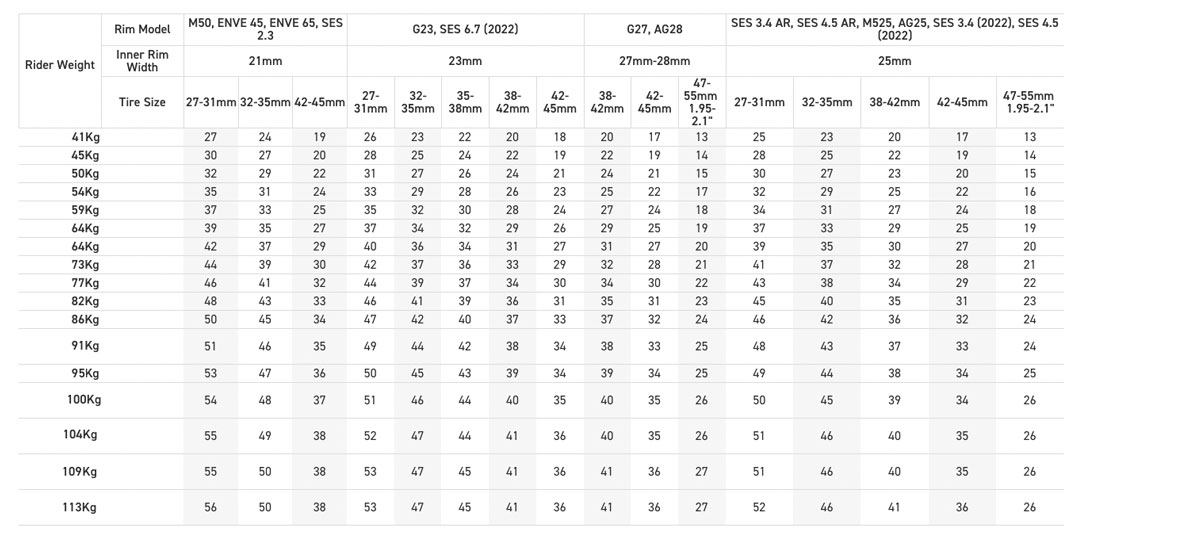 | Rider Weight | Rim Model | M50, ENVE 45, ENVE 65, SES 2.3 | | | G23, SES 6.7 (2022) | | | | | G27, AG28 | | | SES 3.4 AR, SES 4.5 AR, M525, AG25, SES 3.4 (2022), SES 4.5 (2022) | | | | |
|---|---|---|---|---|---|---|---|---|---|---|---|---|---|---|---|---|---|
| | Inner Rim Width | 21mm | | | 23mm | | | | | 27mm-28mm | | | 25mm | | | | |
| | Tire Size | 27-31mm | 32-35mm | 42-45mm | 27-31mm | 32-35mm | 35-38mm | 38-42mm | 42-45mm | 38-42mm | 42-45mm | 47-55mm 1.95-2.1" | 27-31mm | 32-35mm | 38-42mm | 42-45mm | 47-55mm 1.95-2.1" |
| 41Kg | | 27 | 24 | 19 | 26 | 23 | 22 | 20 | 18 | 20 | 17 | 13 | 25 | 23 | 20 | 17 | 13 |
| 45Kg | | 30 | 27 | 20 | 28 | 25 | 24 | 22 | 19 | 22 | 19 | 14 | 28 | 25 | 22 | 19 | 14 |
| 50Kg | | 32 | 29 | 22 | 31 | 27 | 26 | 24 | 21 | 24 | 21 | 15 | 30 | 27 | 23 | 20 | 15 |
| 54Kg | | 35 | 31 | 24 | 33 | 29 | 28 | 26 | 23 | 25 | 22 | 17 | 32 | 29 | 25 | 22 | 16 |
| 59Kg | | 37 | 33 | 25 | 35 | 32 | 30 | 28 | 24 | 27 | 24 | 18 | 34 | 31 | 27 | 24 | 18 |
| 64Kg | | 39 | 35 | 27 | 37 | 34 | 32 | 29 | 26 | 29 | 25 | 19 | 37 | 33 | 29 | 25 | 19 |
| 64Kg | | 42 | 37 | 29 | 40 | 36 | 34 | 31 | 27 | 31 | 27 | 20 | 39 | 35 | 30 | 27 | 20 |
| 73Kg | | 44 | 39 | 30 | 42 | 37 | 36 | 33 | 29 | 32 | 28 | 21 | 41 | 37 | 32 | 28 | 21 |
| 77Kg | | 46 | 41 | 32 | 44 | 39 | 37 | 34 | 30 | 34 | 30 | 22 | 43 | 38 | 34 | 29 | 22 |
| 82Kg | | 48 | 43 | 33 | 46 | 41 | 39 | 36 | 31 | 35 | 31 | 23 | 45 | 40 | 35 | 31 | 23 |
| 86Kg | | 50 | 45 | 34 | 47 | 42 | 40 | 37 | 33 | 37 | 32 | 24 | 46 | 42 | 36 | 32 | 24 |
| 91Kg | | 51 | 46 | 35 | 49 | 44 | 42 | 38 | 34 | 38 | 33 | 25 | 48 | 43 | 37 | 33 | 24 |
| 95Kg | | 53 | 47 | 36 | 50 | 45 | 43 | 39 | 34 | 39 | 34 | 25 | 49 | 44 | 38 | 34 | 25 |
| 100Kg | | 54 | 48 | 37 | 51 | 46 | 44 | 40 | 35 | 40 | 35 | 26 | 50 | 45 | 39 | 34 | 26 |
| 104Kg | | 55 | 49 | 38 | 52 | 47 | 44 | 41 | 36 | 40 | 35 | 26 | 51 | 46 | 40 | 35 | 26 |
| 109Kg | | 55 | 50 | 38 | 53 | 47 | 45 | 41 | 36 | 41 | 36 | 27 | 51 | 46 | 40 | 35 | 26 |
| 113Kg | | 56 | 50 | 38 | 53 | 47 | 45 | 41 | 36 | 41 | 36 | 27 | 52 | 46 | 41 | 36 | 26 |